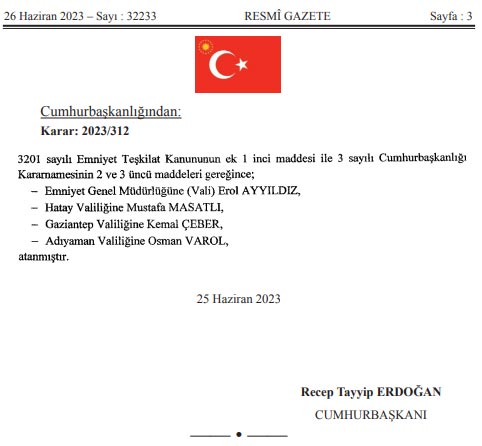 26 Haziran 2023 – Sayı : 32233 RESMÎ GAZETE Sayfa : 3

Cumhurbaşkanlığından:
Karar: 2023/312

3201 sayılı Emniyet Teşkilat Kanununun ek 1 inci maddesi ile 3 sayılı Cumhurbaşkanlığı Kararnamesinin 2 ve 3 üncü maddeleri gereğince;
– Emniyet Genel Müdürlüğüne (Vali) Erol AYYILDIZ,
– Hatay Valiliğine Mustafa MASATLI,
– Gaziantep Valiliğine Kemal ÇEBER,
– Adıyaman Valiliğine Osman VAROL,
atanmıştır.

25 Haziran 2023

Recep Tayyip ERDOĞAN
CUMHURBAŞKANI